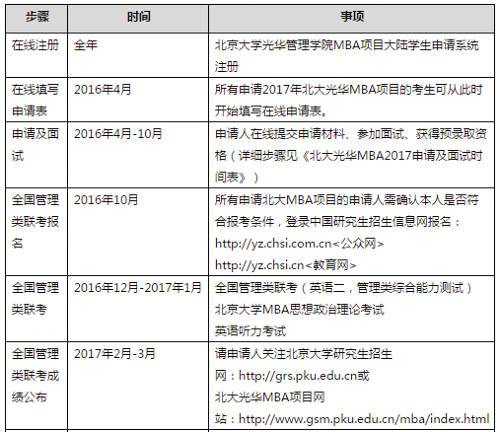 | 步骤 | 时间 | 事项 |
|---|---|---|
| 在线注册 | 全年 | 北京大学光华管理学院MBA项目大陆学生申请系统注册 |
| 在线填写申请表 | 2016年4月 | 所有申请2017年北大光华MBA项目的考生可从此时开始填写在线申请表。 |
| 申请及面试 | 2016年4月-10月 | 申请人在线提交申请材料、参加面试、获得预录取资格（详细步骤见《北大光华MBA2017申请及面试时间表》） |
| 全国管理类联考报名 | 2016年10月 | 所有申请北大MBA项目的申请人需确认本人是否符合报考条件，登录中国研究生招生信息网报名：http://yz.chsi.com.cn<公众网> http://yz.chsi.cn<教育网> |
| 全国管理类联考 | 2016年12月-2017年1月 | 全国管理类联考（英语二，管理类综合能力测试）北京大学MBA思想政治理论考试 英语听力考试 |
| 全国管理类联考成绩公布 | 2017年2月-3月 | 请申请人关注北京大学研究生招生网：http://grs.pku.edu.cn或北大光华MBA项目网站：http://www.gsm.pku.edu.cn/mba/index.html |